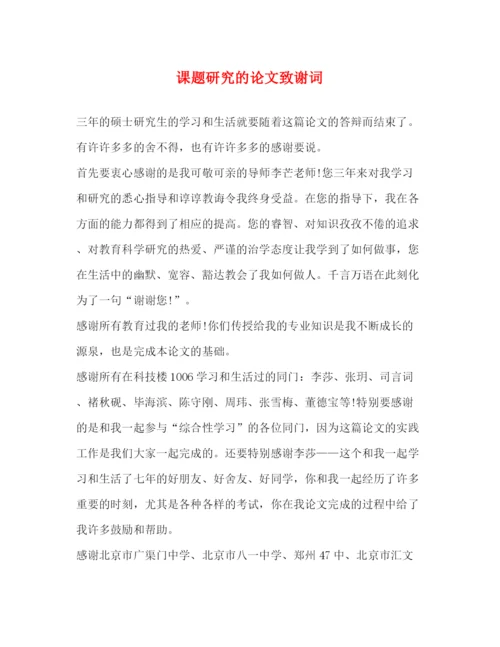 课题研究的论文致谢词

三年的硕士研究生的学习和生活就要随着这篇论文的答辩而结束了。有许许多多的舍不得，也有许许多多的感谢要说。

首先要衷心感谢的是我可敬可亲的导师李芒老师!您三年来对我学习和研究的悉心指导和谆谆教诲令我终身受益。在您的指导下，我在各方面的能力都得到了相应的提高。您的睿智、对知识孜孜不倦的追求、对教育科学研究的热爱、严谨的治学态度让我学到了如何做事，您在生活中的幽默、宽容、豁达教会了我如何做人。千言万语在此刻化为了一句“谢谢您!”。

感谢所有教育过我的老师!你们传授给我的专业知识是我不断成长的源泉，也是完成本论文的基础。

感谢所有在科技楼1006学习和生活过的同门：李莎、张玥、司言词、褚秋砚、毕海滨、陈守刚、周玮、张雪梅、董德宝等!特别要感谢的是和我一起参与“综合性学习”的各位同门，因为这篇论文的实践工作是我们大家一起完成的。还要特别感谢李莎——这个和我一起学习和生活了七年的好朋友、好舍友、好同学，你和我一起经历了许多重要的时刻，尤其是各种各样的考试，你在我论文完成的过程中给了我许多鼓励和帮助。

感谢北京市广渠门中学、北京市八一中学、郑州47中、北京市汇文